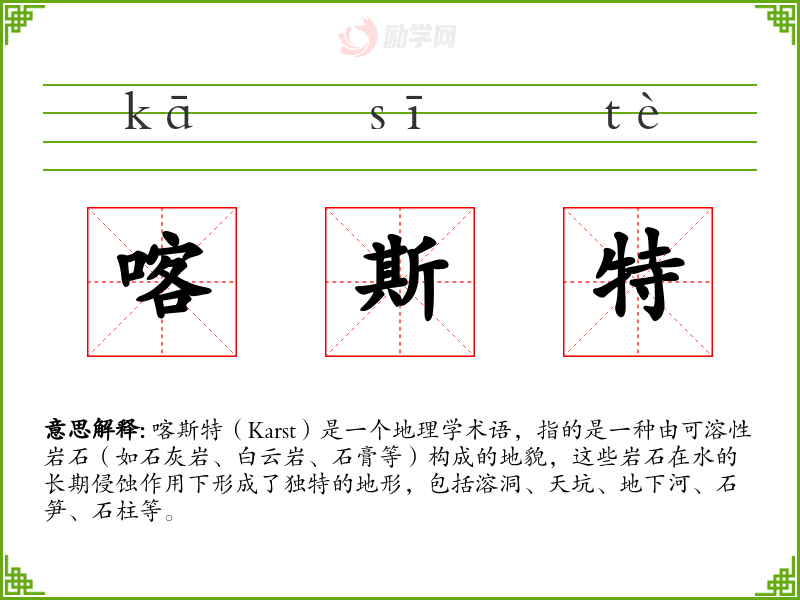 kā sī tè

喀 斯 特

意思解释:喀斯特（Karst）是一个地理学术语，指的是一种由可溶性岩石（如石灰岩、白云岩、石膏等）构成的地貌，这些岩石在水的长期侵蚀作用下形成了独特的地形，包括溶洞、天坑、地下河、石笋、石柱等。

励学网